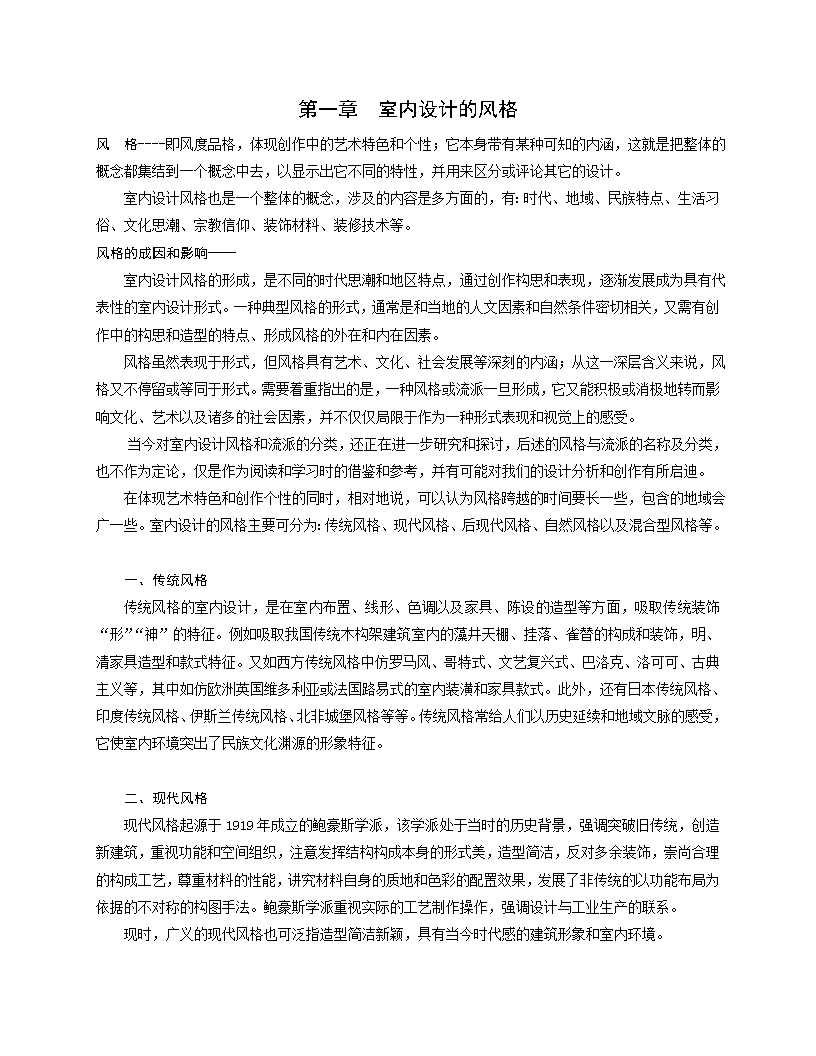 第一章　室内设计的风格

风　格----即风度品格，体现创作中的艺术特色和个性；它本身带有某种可知的内涵，这就是把整体的概念都集结到一个概念中去，以显示出它不同的特性，并用来区分或评论其它的设计。

室内设计风格也是一个整体的概念，涉及的内容是多方面的，有:时代、地域、民族特点、生活习俗、文化思潮、宗教信仰、装饰材料、装修技术等。

风格的成因和影响——

室内设计风格的形成，是不同的时代思潮和地区特点，通过创作构思和表现，逐渐发展成为具有代表性的室内设计形式。一种典型风格的形式，通常是和当地的人文因素和自然条件密切相关，又需有创作中的构思和造型的特点、形成风格的外在和内在因素。

风格虽然表现于形式，但风格具有艺术、文化、社会发展等深刻的内涵；从这一深层含义来说，风格又不停留或等同于形式。需要着重指出的是，一种风格或流派一旦形成，它又能积极或消极地转而影响文化、艺术以及诸多的社会因素，并不仅仅局限于作为一种形式表现和视觉上的感受。

当今对室内设计风格和流派的分类，还正在进一步研究和探讨，后述的风格与流派的名称及分类，也不作为定论，仅是作为阅读和学习时的借鉴和参考，并有可能对我们的设计分析和创作有所启迪。

在体现艺术特色和创作个性的同时，相对地说，可以认为风格跨越的时间要长一些，包含的地域会广一些。室内设计的风格主要可分为:传统风格、现代风格、后现代风格、自然风格以及混合型风格等。

一、传统风格

传统风格的室内设计，是在室内布置、线形、色调以及家具、陈设的造型等方面，吸取传统装饰“形”“神”的特征。例如吸取我国传统木构架建筑室内的藻井天棚、挂落、雀替的构成和装饰，明、清家具造型和款式特征。又如西方传统风格中仿罗马风、哥特式、文艺复兴式、巴洛克、洛可可、古典主义等，其中如仿欧洲英国维多利亚或法国路易式的室内装潢和家具款式。此外，还有日本传统风格、印度传统风格、伊斯兰传统风格、北非城堡风格等等。传统风格常给人们以历史延续和地域文脉的感受，它使室内环境突出了民族文化渊源的形象特征。

二、现代风格

现代风格起源于 1919 年成立的鲍豪斯学派，该学派处于当时的历史背景，强调突破旧传统，创造新建筑，重视功能和空间组织，注意发挥结构构成本身的形式美，造型简洁，反对多余装饰，崇尚合理的构成工艺，尊重材料的性能，讲究材料自身的质地和色彩的配置效果，发展了非传统的以功能布局为依据的不对称的构图手法。鲍豪斯学派重视实际的工艺制作操作，强调设计与工业生产的联系。

现时，广义的现代风格也可泛指造型简洁新颖，具有当今时代感的建筑形象和室内环境。